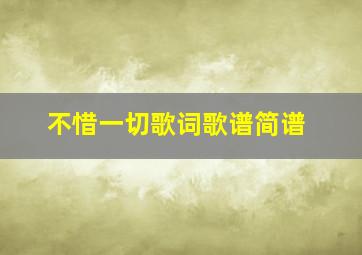 不惜一切歌词歌谱简谱